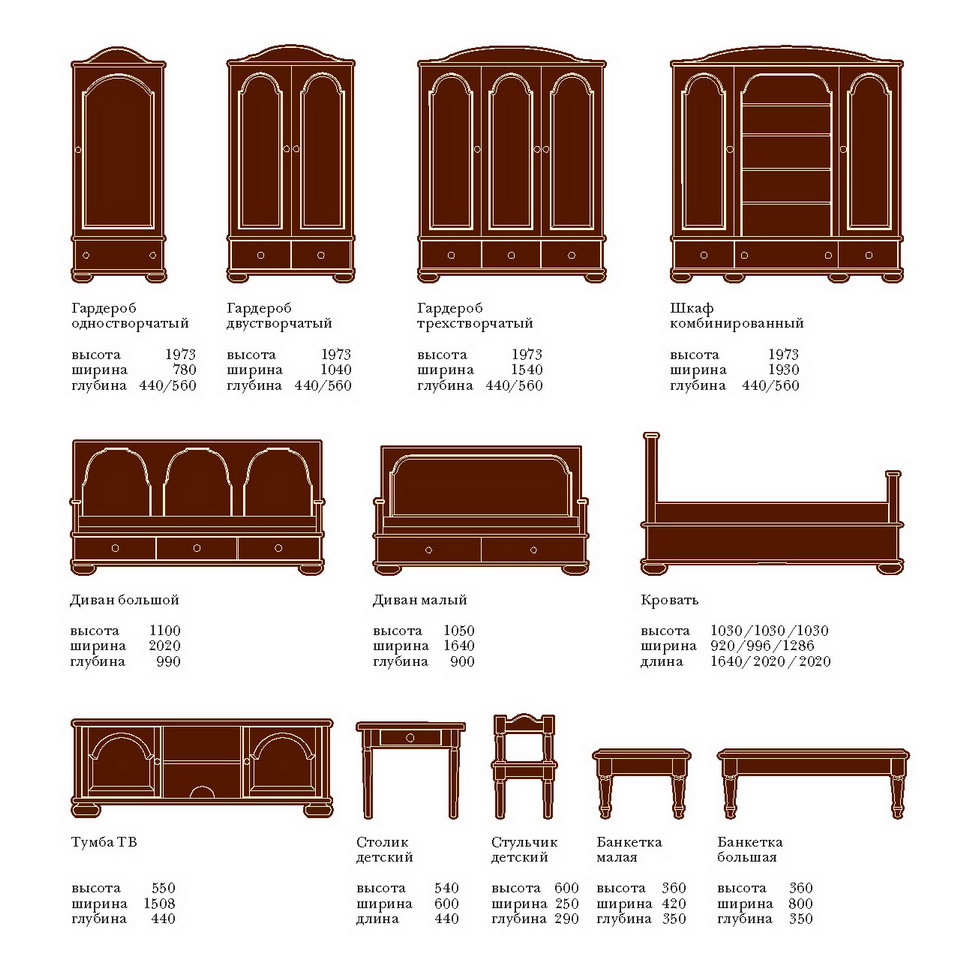 Гардероб одностворчатый

высота 1973
ширина 780
глубина 440/560

Гардероб двустворчатый

высота 1973
ширина 1040
глубина 440/560

Гардероб трехстворчатый

высота 1973
ширина 1540
глубина 440/560

Шкаф комбинированный

высота 1973
ширина 1930
глубина 440/560

Диван большой

высота 1100
ширина 2020
глубина 990

Диван малый

высота 1050
ширина 1640
глубина 900

Кровать

высота 1030/1030/1030
ширина 920/996/1286
длина 1640/2020/2020

Тумба ТВ

высота 550
ширина 1508
глубина 440

Столик детский

высота 540
ширина 600
длина 440

Стульчик детский

высота 600
ширина 250
глубина 290

Банкетка малая

высота 360
ширина 420
глубина 350

Банкетка большая

высота 360
ширина 800
глубина 350